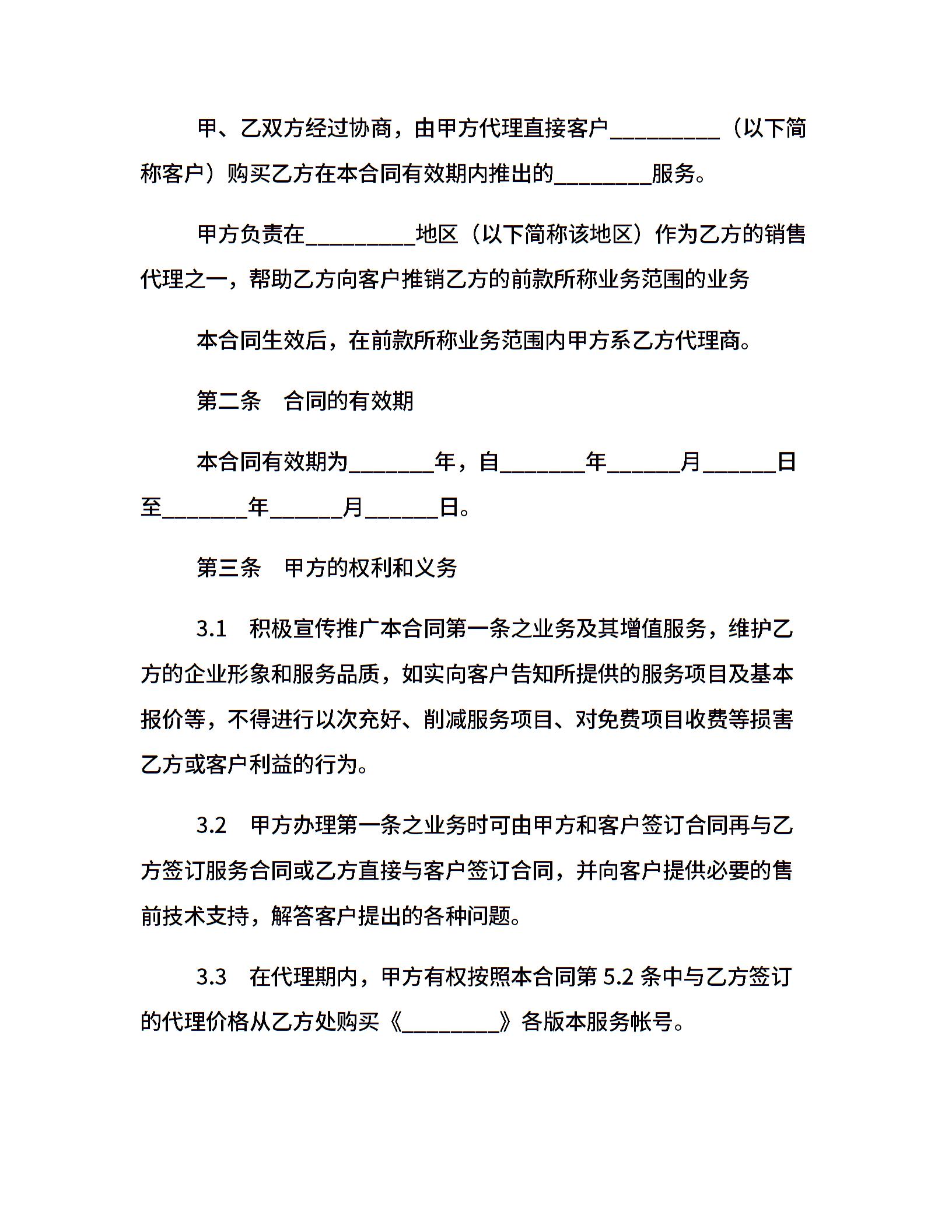 甲、乙双方经过协商，由甲方代理直接客户__________（以下简称客户）购买乙方在本合同有效期内推出的_________服务。

甲方负责在__________地区（以下简称该地区）作为乙方的销售代理之一，帮助乙方向客户推销乙方的前款所称业务范围的业务

本合同生效后，在前款所称业务范围内甲方系乙方代理商。

第二条　合同的有效期

本合同有效期为________年，自________年_______月_______日至________年_______月_______日。

第三条　甲方的权利和义务

3.1　积极宣传推广本合同第一条之业务及其增值服务，维护乙方的企业形象和服务品质，如实向客户告知所提供的服务项目及基本报价等，不得进行以次充好、削减服务项目、对免费项目收费等损害乙方或客户利益的行为。

3.2　甲方办理第一条之业务时可由甲方和客户签订合同再与乙方签订服务合同或乙方直接与客户签订合同，并向客户提供必要的售前技术支持，解答客户提出的各种问题。

3.3　在代理期内，甲方有权按照本合同第 5.2 条中与乙方签订的代理价格从乙方处购买《_________》各版本服务帐号。